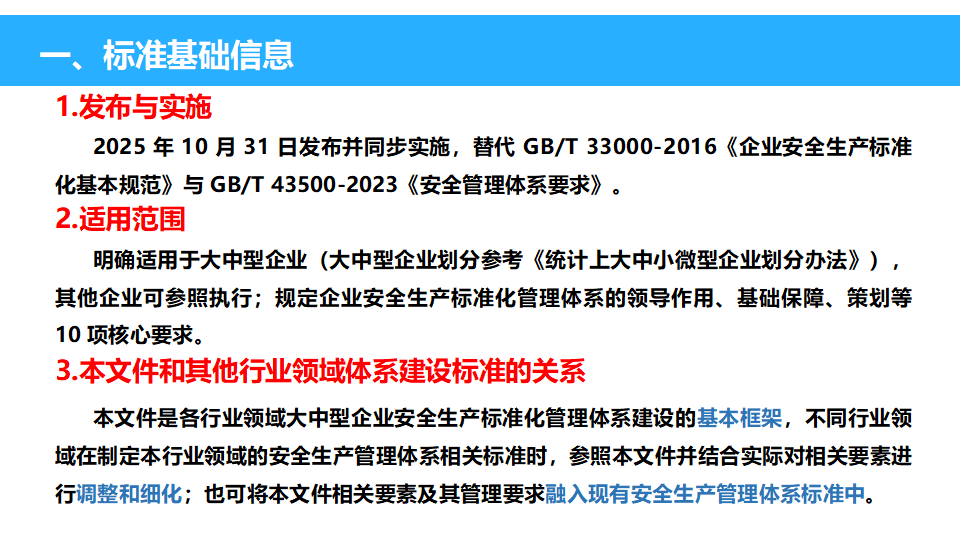 一、标准基础信息

1.发布与实施

2025年10月31日发布并同步实施，替代GB/T 33000-2016《企业安全生产标准化基本规范》与GB/T 43500-2023《安全管理体系要求》。

2.适用范围

明确适用于大中型企业（大中型企业划分参考《统计上大中小微型企业划分办法》），其他企业可参照执行；规定企业安全生产标准化管理体系的领导作用、基础保障、策划等10项核心要求。

3.本文件和其他行业领域体系建设标准的关系

本文件是各行业领域大中型企业安全生产标准化管理体系建设的基本框架，不同行业领域在制定本行业领域的安全生产管理体系相关标准时，参照本文件并结合实际对相关要素进行调整和细化；也可将本文件相关要素及其管理要求融入现有安全生产管理体系标准中。